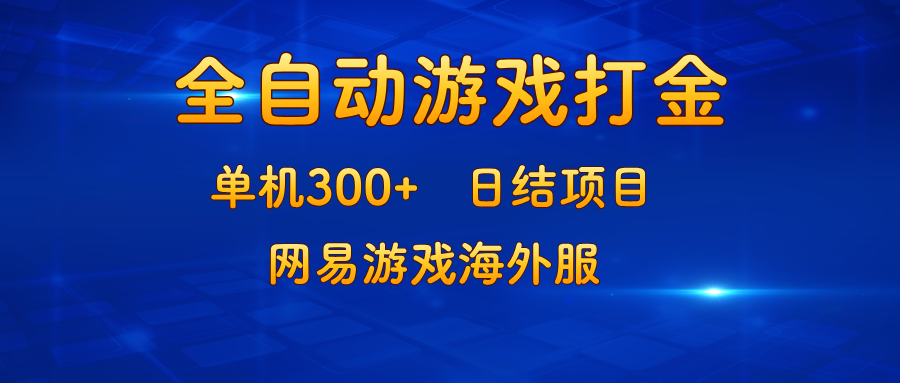 全自动游戏打金

单机300+　日结项目

网易游戏海外服